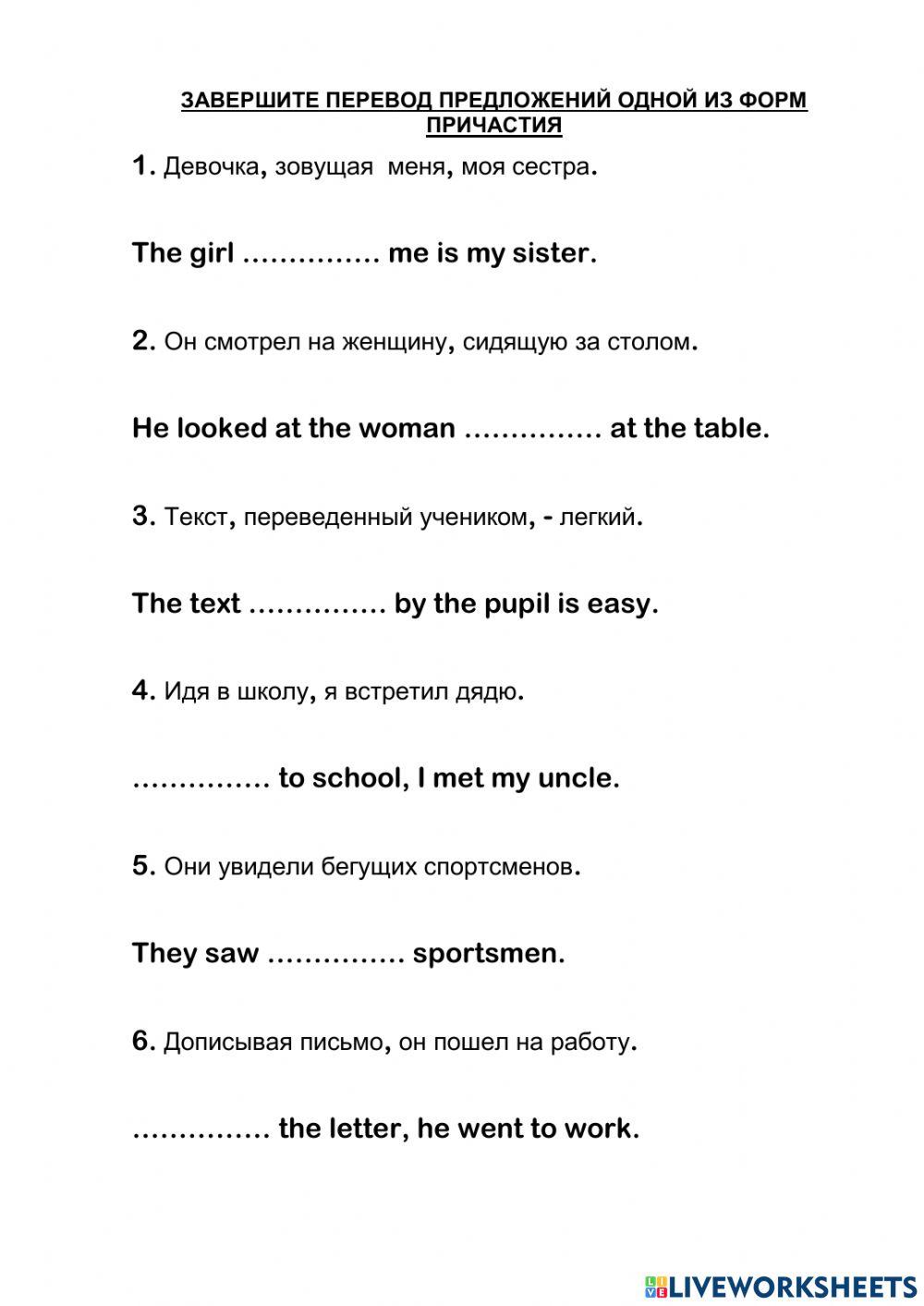 ЗАВЕРШИТЕ ПЕРЕВОД ПРЕДЛОЖЕНИЙ ОДНОЙ ИЗ ФОРМ ПРИЧАСТИЯ

1. Девочка, зовущая меня, моя сестра.

The girl …………… me is my sister.

2. Он смотрел на женщину, сидящую за столом.

He looked at the woman …………… at the table.

3. Текст, переведенный учеником, - легкий.

The text …………… by the pupil is easy.

4. Идя в школу, я встретил дядю.

…………… to school, I met my uncle.

5. Они увидели бегущих спортсменов.

They saw …………… sportsmen.

6. Дописывая письмо, он пошел на работу.

…………… the letter, he went to work.

LIVEWORKSHEETS